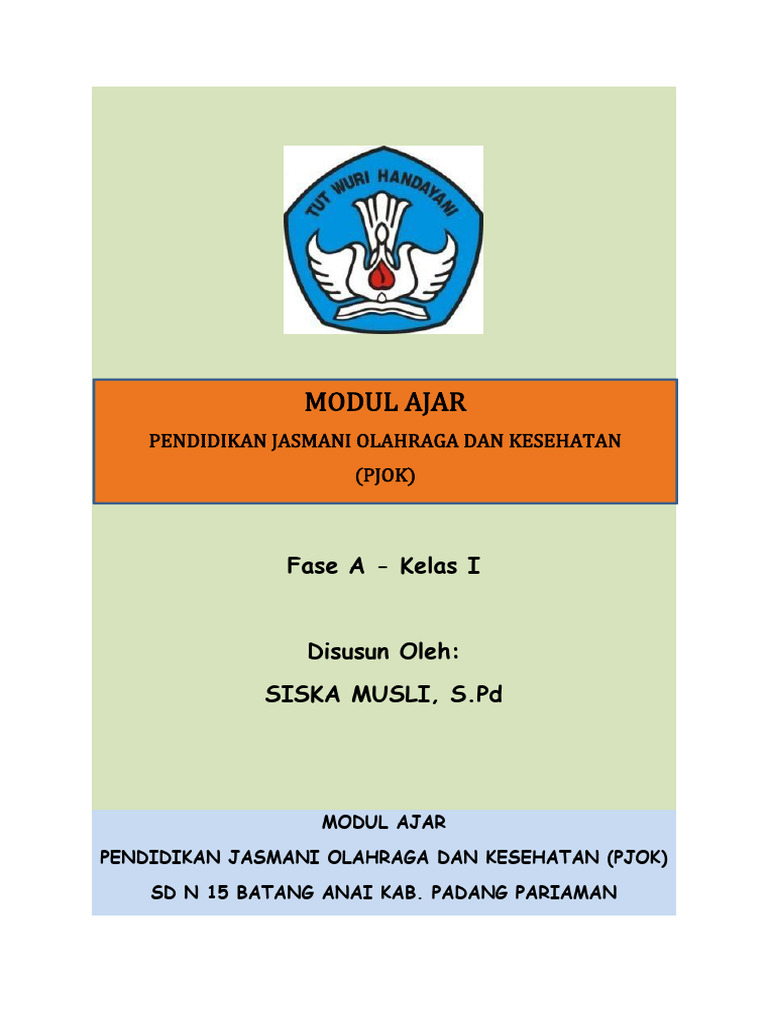 TUT WURI HANDAYANI

MODUL AJAR

PENDIDIKAN JASMANI OLAHRAGA DAN KESEHATAN

(PJOK)

Fase A - Kelas I

Disusun Oleh:

SISKA MUSLI, S.Pd

MODUL AJAR

PENDIDIKAN JASMANI OLAHRAGA DAN KESEHATAN (PJOK)

SD N 15 BATANG ANAI KAB. PADANG PARIAMAN